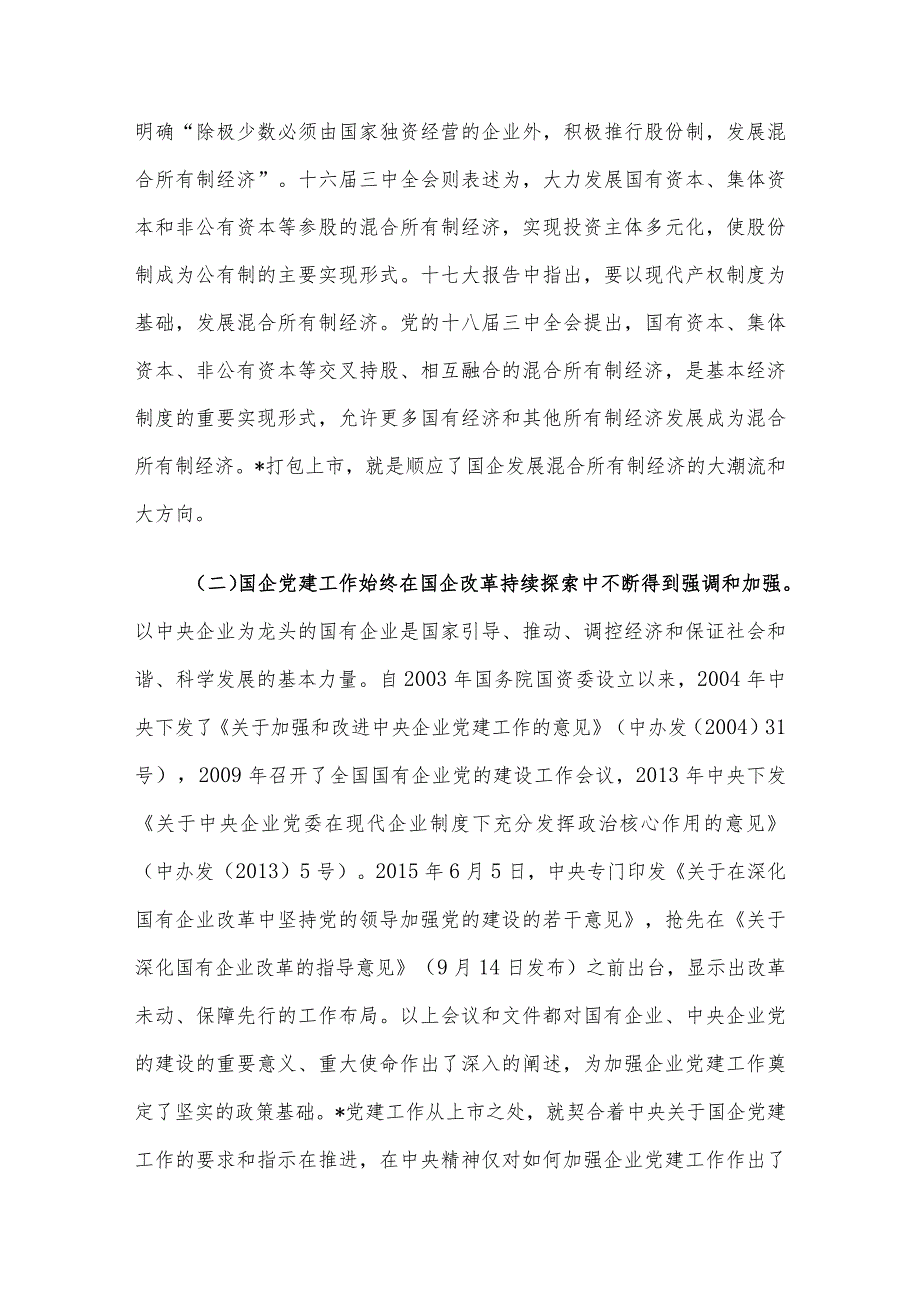 明确“除极少数必须由国家独资经营的企业外，积极推行股份制，发展混合所有制经济”。十六届三中全会则表述为，大力发展国有资本、集体资本和非公有资本等参股的混合所有制经济，实现投资主体多元化，使股份制成为公有制的主要实现形式。十七大报告中指出，要以现代产权制度为基础，发展混合所有制经济。党的十八届三中全会提出，国有资本、集体资本、非公有资本等交叉持股、相互融合的混合所有制经济，是基本经济制度的重要实现形式，允许更多国有经济和其他所有制经济发展成为混合所有制经济。*打包上市，就是顺应了国企发展混合所有制经济的大潮流和大方向。

（二）国企党建工作始终在国企改革持续探索中不断得到强调和加强。以中央企业为龙头的国有企业是国家引导、推动、调控经济和保证社会和谐、科学发展的基本力量。自2003年国务院国资委设立以来，2004年中央下发了《关于加强和改进中央企业党建工作的意见》（中办发（2004）31号），2009年召开了全国国有企业党的建设工作会议，2013年中央下发《关于中央企业党委在现代企业制度下充分发挥政治核心作用的意见》（中办发（2013）5号）。2015年6月5日，中央专门印发《关于在深化国有企业改革中坚持党的领导加强党的建设的若干意见》，抢先在《关于深化国有企业改革的指导意见》（9月14日发布）之前出台，显示出改革未动、保障先行的工作布局。以上会议和文件都对国有企业、中央企业党的建设的重要意义、重大使命作出了深入的阐述，为加强企业党建工作奠定了坚实的政策基础。*党建工作从上市之处，就契合着中央关于国企党建工作的要求和指示在推进，在中央精神仅对如何加强企业党建工作作出了